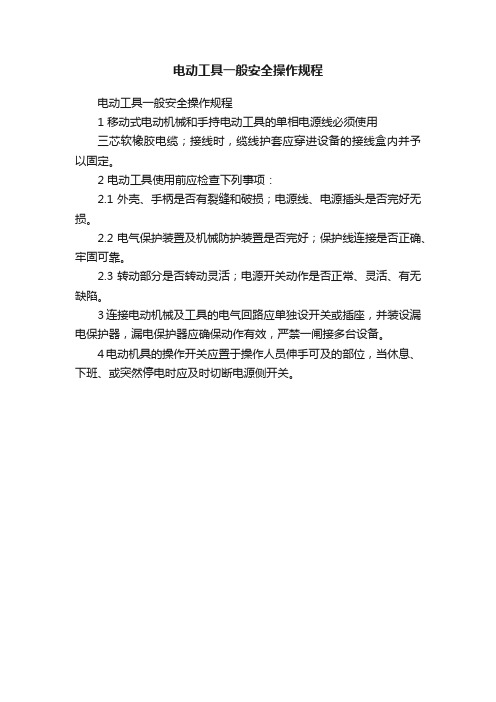 电动工具一般安全操作规程

电动工具一般安全操作规程

1 移动式电动机械和手持电动工具的单相电源线必须使用

三芯软橡胶电缆；接线时，缆线护套应穿进设备的接线盒内并予以固定。

2 电动工具使用前应检查下列事项：

2.1 外壳、手柄是否有裂缝和破损；电源线、电源插头是否完好无损。

2.2 电气保护装置及机械防护装置是否完好；保护线连接是否正确、牢固可靠。

2.3 转动部分是否转动灵活；电源开关动作是否正常、灵活、有无缺陷。

3 连接电动机械及工具的电气回路应单独设开关或插座，并装设漏电保护器，漏电保护器应确保动作有效，严禁一闸接多台设备。

4 电动机具的操作开关应置于操作人员伸手可及的部位，当休息、下班、或突然停电时应及时切断电源侧开关。